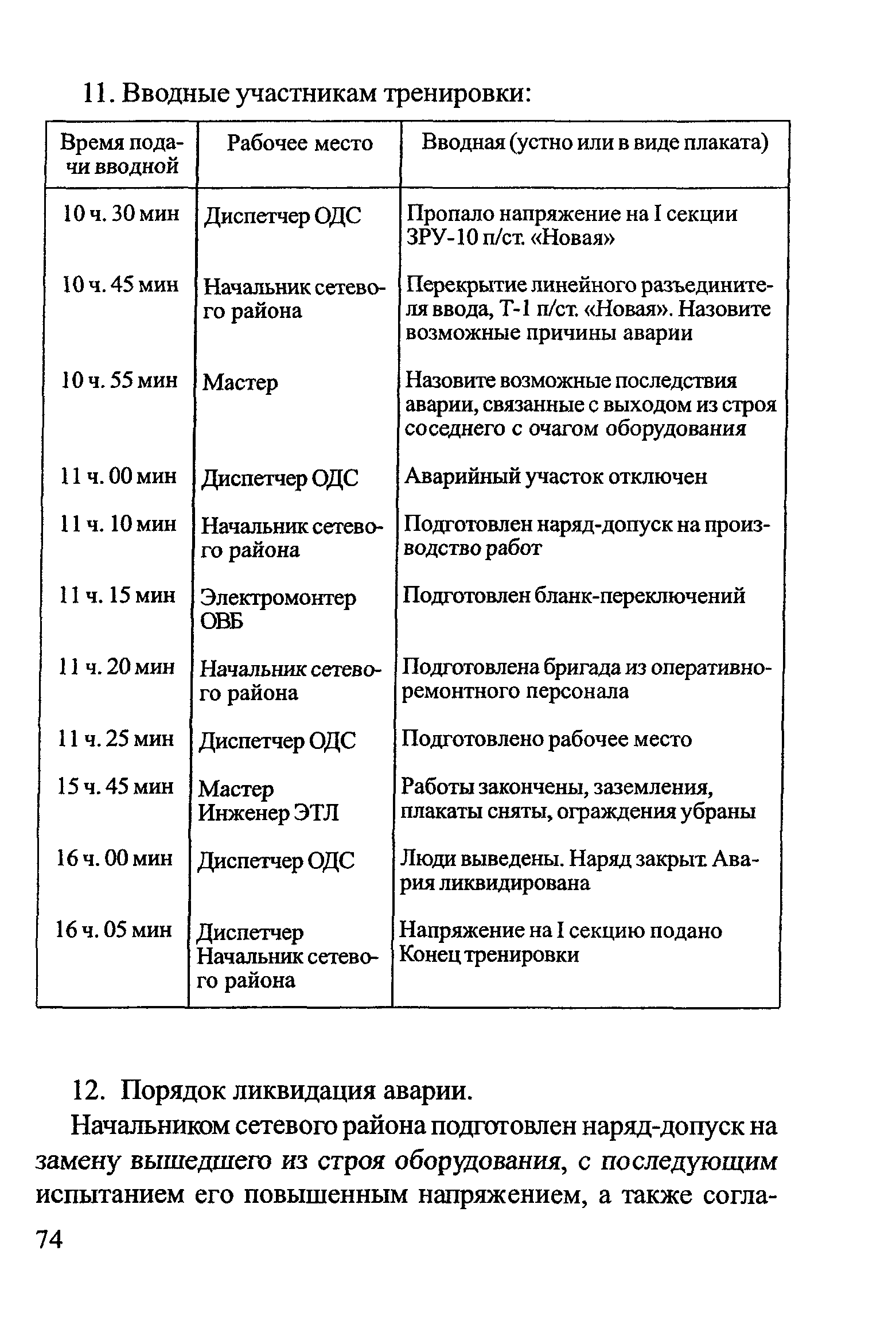 11. Вводные участникам тренировки:

| Время подачи вводной | Рабочее место | Вводная (устно или в виде плаката) |
|---|---|---|
| 10 ч. 30 мин | Диспетчер ОДС | Пропало напряжение на I секции ЗРУ-10 п/ст. «Новая» |
| 10 ч. 45 мин | Начальник сетевого района | Перекрытие линейного разъединителя ввода, Т-1 п/ст. «Новая». Назовите возможные причины аварии |
| 10 ч. 55 мин | Мастер | Назовите возможные последствия аварии, связанные с выходом из строя соседнего с очагом оборудования |
| 11 ч. 00 мин | Диспетчер ОДС | Аварийный участок отключен |
| 11 ч. 10 мин | Начальник сетевого района | Подготовлен наряд-допуск на производство работ |
| 11 ч. 15 мин | Электромонтер ОВБ | Подготовлен бланк-переключений |
| 11 ч. 20 мин | Начальник сетевого района | Подготовлена бригада из оперативно-ремонтного персонала |
| 11 ч. 25 мин | Диспетчер ОДС | Подготовлено рабочее место |
| 15 ч. 45 мин | Мастер Инженер ЭТЛ | Работы закончены, заземления, плакаты сняты, ограждения убраны |
| 16 ч. 00 мин | Диспетчер ОДС | Люди выведены. Наряд закрыт. Авария ликвидирована |
| 16 ч. 05 мин | Диспетчер Начальник сетевого района | Напряжение на I секцию подано Конец тренировки |

12. Порядок ликвидация аварии.

Начальником сетевого района подготовлен наряд-допуск на замену вышедшего из строя оборудования, с последующим испытанием его повышенным напряжением, а также согла-

74